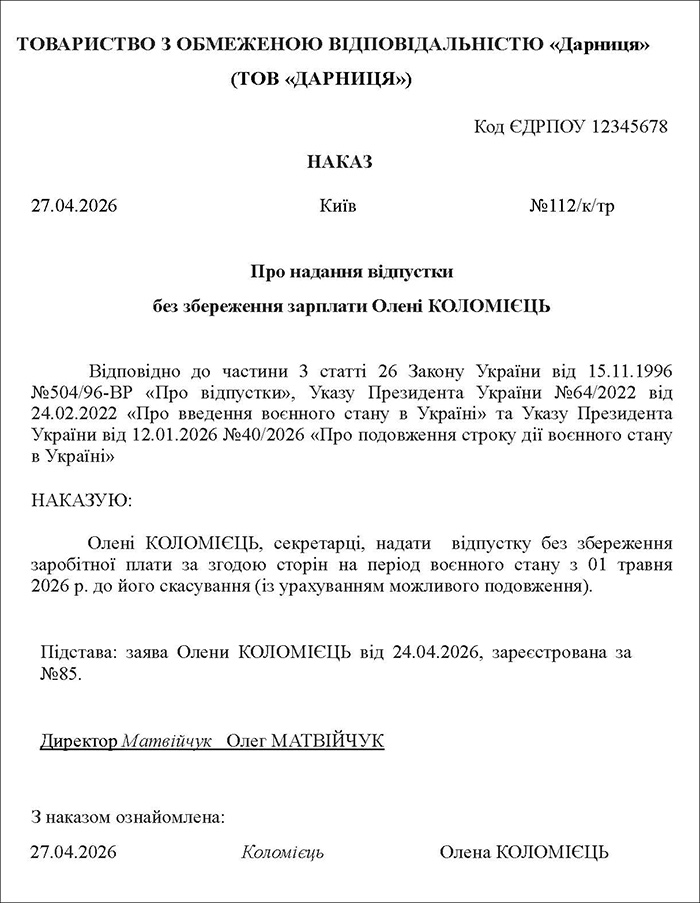 ТОВАРИСТВО З ОБМЕЖЕНОЮ ВІДПОВІДАЛЬНІСТЮ «Дарниця»
(ТОВ «ДАРНИЦЯ»)

Код ЄДРПОУ 12345678

НАКАЗ

27.04.2026 Київ №112/к/тр

Про надання відпустки
без збереження зарплати Олені КОЛОМІЄЦЬ

Відповідно до частини 3 статті 26 Закону України від 15.11.1996 №504/96-ВР «Про відпустки», Указу Президента України №64/2022 від 24.02.2022 «Про введення воєнного стану в Україні» та Указу Президента України від 12.01.2026 №40/2026 «Про подовження строку дії воєнного стану в Україні»

НАКАЗУЮ:

Олені КОЛОМІЄЦЬ, секретарці, надати відпустку без збереження заробітної плати за згодою сторін на період воєнного стану з 01 травня 2026 р. до його скасування (із урахуванням можливого подовження).

Підстава: заява Олени КОЛОМІЄЦЬ від 24.04.2026, зареєстрована за №85.

Директор Матвійчук Олег МАТВІЙЧУК

З наказом ознайомлена:

27.04.2026 Коломієць Олена КОЛОМІЄЦЬ